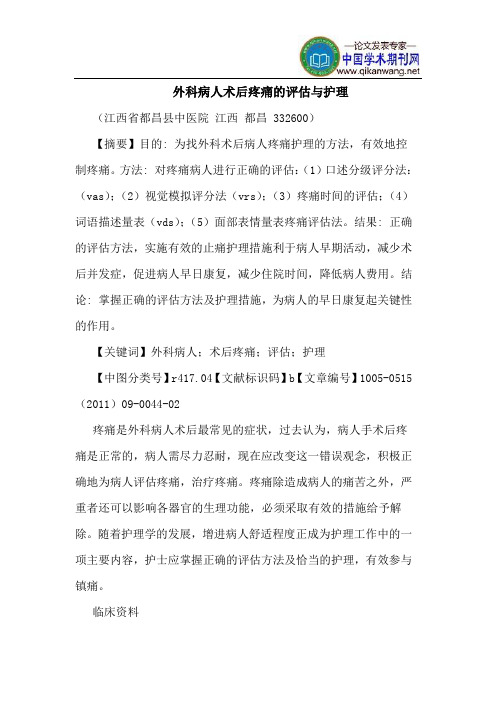 —论文发表专家—
中国学术期刊网
www.qikanwang.net

外科病人术后疼痛的评估与护理

（江西省都昌县中医院 江西 都昌 332600）

【摘要】目的：为找外科术后病人疼痛护理的方法，有效地控制疼痛。方法：对疼痛病人进行正确的评估：（1）口述分级评分法：（vas）；（2）视觉模拟评分法（vrs）；（3）疼痛时间的评估；（4）词语描述量表（vds）；（5）面部表情量表疼痛评估法。结果：正确的评估方法，实施有效的止痛护理措施利于病人早期活动，减少术后并发症，促进病人早日康复，减少住院时间，降低病人费用。结论：掌握正确的评估方法及护理措施，为病人的早日康复起关键性的作用。

【关键词】外科病人；术后疼痛；评估；护理

【中图分类号】r417.04【文献标识码】b【文章编号】1005-0515（2011）09-0044-02

疼痛是外科病人术后最常见的症状，过去认为，病人手术后疼痛是正常的，病人需尽力忍耐，现在应改变这一错误观念，积极正确地为病人评估疼痛，治疗疼痛。疼痛除造成病人的痛苦之外，严重者还可以影响各器官的生理功能，必须采取有效的措施给予解除。随着护理学的发展，增进病人舒适程度正成为护理工作中的一项主要内容，护士应掌握正确的评估方法及恰当的护理，有效参与镇痛。

临床资料